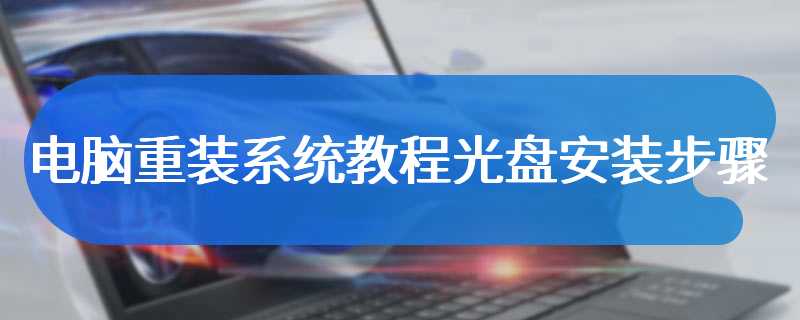 电脑重装系统教程光盘安装步骤